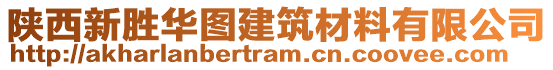 陕西新胜华图建筑材料有限公司
http://akharlanbertram.cn.coovee.com